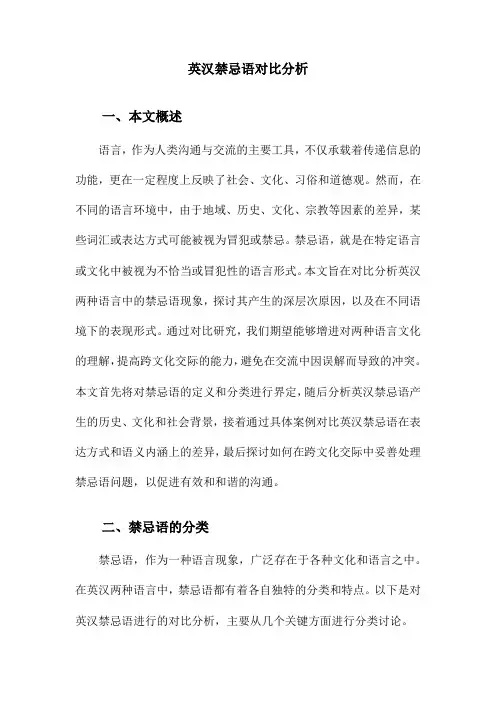 英汉禁忌语对比分析

一、本文概述

语言，作为人类沟通与交流的主要工具，不仅承载着传递信息的功能，更在一定程度上反映了社会、文化、习俗和道德观。然而，在不同的语言环境中，由于地域、历史、文化、宗教等因素的差异，某些词汇或表达方式可能被视为冒犯或禁忌。禁忌语，就是在特定语言或文化中被视为不恰当或冒犯性的语言形式。本文旨在对比分析英汉两种语言中的禁忌语现象，探讨其产生的深层次原因，以及在不同语境下的表现形式。通过对比研究，我们期望能够增进对两种语言文化的理解，提高跨文化交际的能力，避免在交流中因误解而导致的冲突。本文首先将对禁忌语的定义和分类进行界定，随后分析英汉禁忌语产生的历史、文化和社会背景，接着通过具体案例对比英汉禁忌语在表达方式和语义内涵上的差异，最后探讨如何在跨文化交际中妥善处理禁忌语问题，以促进有效和和谐的沟通。

二、禁忌语的分类

禁忌语，作为一种语言现象，广泛存在于各种文化和语言之中。在英汉两种语言中，禁忌语都有着各自独特的分类和特点。以下是对英汉禁忌语进行的对比分析，主要从几个关键方面进行分类讨论。